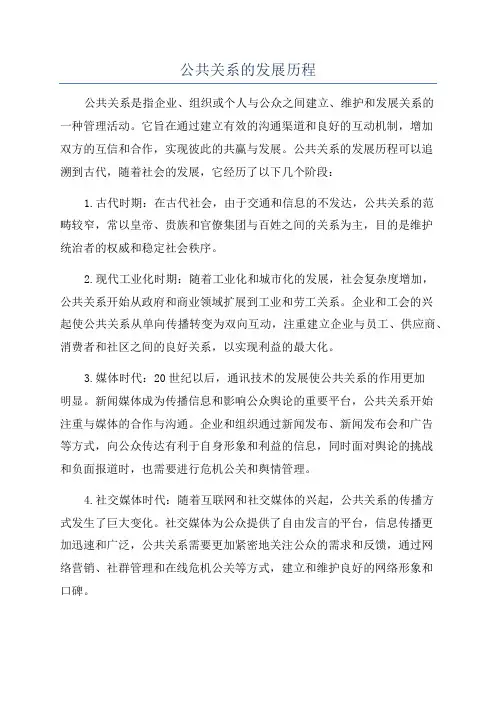 公共关系的发展历程

公共关系是指企业、组织或个人与公众之间建立、维护和发展关系的一种管理活动。它旨在通过建立有效的沟通渠道和良好的互动机制，增加双方的互信和合作，实现彼此的共赢与发展。公共关系的发展历程可以追溯到古代，随着社会的发展，它经历了以下几个阶段：

1.古代时期：在古代社会，由于交通和信息的不发达，公共关系的范畴较窄，常以皇帝、贵族和官僚集团与百姓之间的关系为主，目的是维护统治者的权威和稳定社会秩序。

2.现代工业化时期：随着工业化和城市化的发展，社会复杂度增加，公共关系开始从政府和商业领域扩展到工业和劳工关系。企业和工会的兴起使公共关系从单向传播转变为双向互动，注重建立企业与员工、供应商、消费者和社区之间的良好关系，以实现利益的最大化。

3.媒体时代：20世纪以后，通讯技术的发展使公共关系的作用更加明显。新闻媒体成为传播信息和影响公众舆论的重要平台，公共关系开始注重与媒体的合作与沟通。企业和组织通过新闻发布、新闻发布会和广告等方式，向公众传达有利于自身形象和利益的信息，同时面对舆论的挑战和负面报道时，也需要进行危机公关和舆情管理。

4.社交媒体时代：随着互联网和社交媒体的兴起，公共关系的传播方式发生了巨大变化。社交媒体为公众提供了自由发言的平台，信息传播更加迅速和广泛，公共关系需要更加紧密地关注公众的需求和反馈，通过网络营销、社群管理和在线危机公关等方式，建立和维护良好的网络形象和口碑。